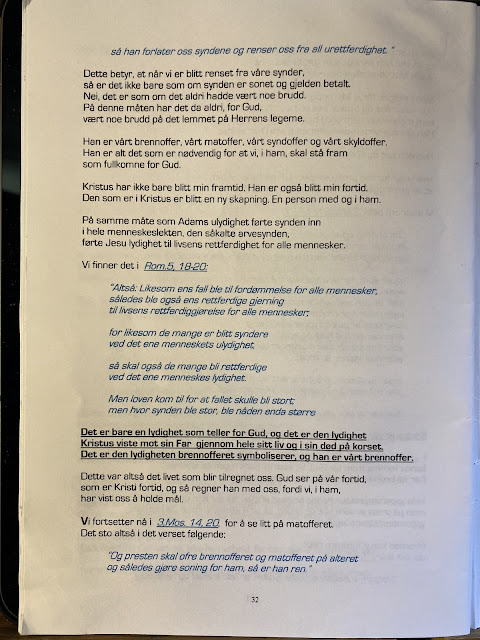 så han forlater oss syndene og renser oss fra all urettferdighet."

Dette betyr, at når vi er blitt renset fra våre synder, så er det ikke bare som om synden er sonet og gjelden betalt. Nei, det er som om det aldri hadde vært noe brudd. På denne måten har det da aldri, for Gud, vært noe brudd på det lemmet på Herrens legeme.

Han er vårt brennoffer, vårt matoffer, vårt syndoffer og vårt skyldoffer. Han er alt det som er nødvendig for at vi, i ham, skal stå fram som fullkomne for Gud.

Kristus har ikke bare blitt min framtid. Han er også blitt min fortid. Den som er i Kristus er blitt en ny skapning. En person med og i ham.

På samme måte som Adams ulydighet førte synden inn i hele menneskeslekten, den såkalte arvesynden, førte Jesu lydighet til livsens rettferdighet for alle mennesker.

Vi finner det i Rom.5, 18-20:

"Altså: Likesom ens fall ble til fordømmelse for alle mennesker, således ble også ens rettferdige gjerning til livsens rettferdiggjørelse for alle mennesker;

for likesom de mange er blitt syndere ved det ene menneskets ulydighet,

så skal også de mange bli rettferdige ved det ene menneskes lydighet.

Men loven kom til for at fallet skulle bli stort; men hvor synden ble stor, ble nåden enda større

Det er bare en lydighet som teller for Gud, og det er den lydighet Kristus viste mot sin Far gjennom hele sitt liv og i sin død på korset. Det er den lydigheten brennofferet symboliserer, og han er vårt brennoffer.

Dette var altså det livet som blir tilregnet oss. Gud ser på vår fortid, som er Kristi fortid, og så regner han med oss, fordi vi, i ham, har vist oss å holde mål.

Vi fortsetter nå i 3.Mos. 14, 20 for å se litt på matofferet. Det sto altså i det verset følgende:

"Og presten skal ofre brennofferet og matofferet på alteret og således gjøre soning for ham, så er han ren."

32